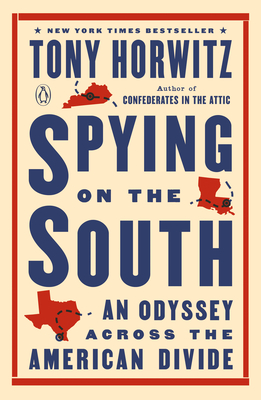 ★ NEW YORK TIMES BESTSELLER ★

TONY HORWITZ

Author of
CONFEDERATES IN THE ATTIC

SPYING
ON THE
SOUTH

AN ODYSSEY
ACROSS THE
AMERICAN DIVIDE